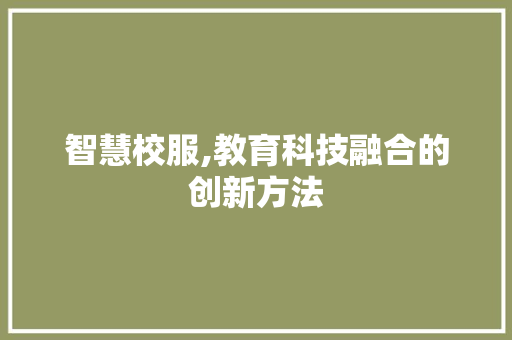 智慧校服,教育科技融合的创新方法